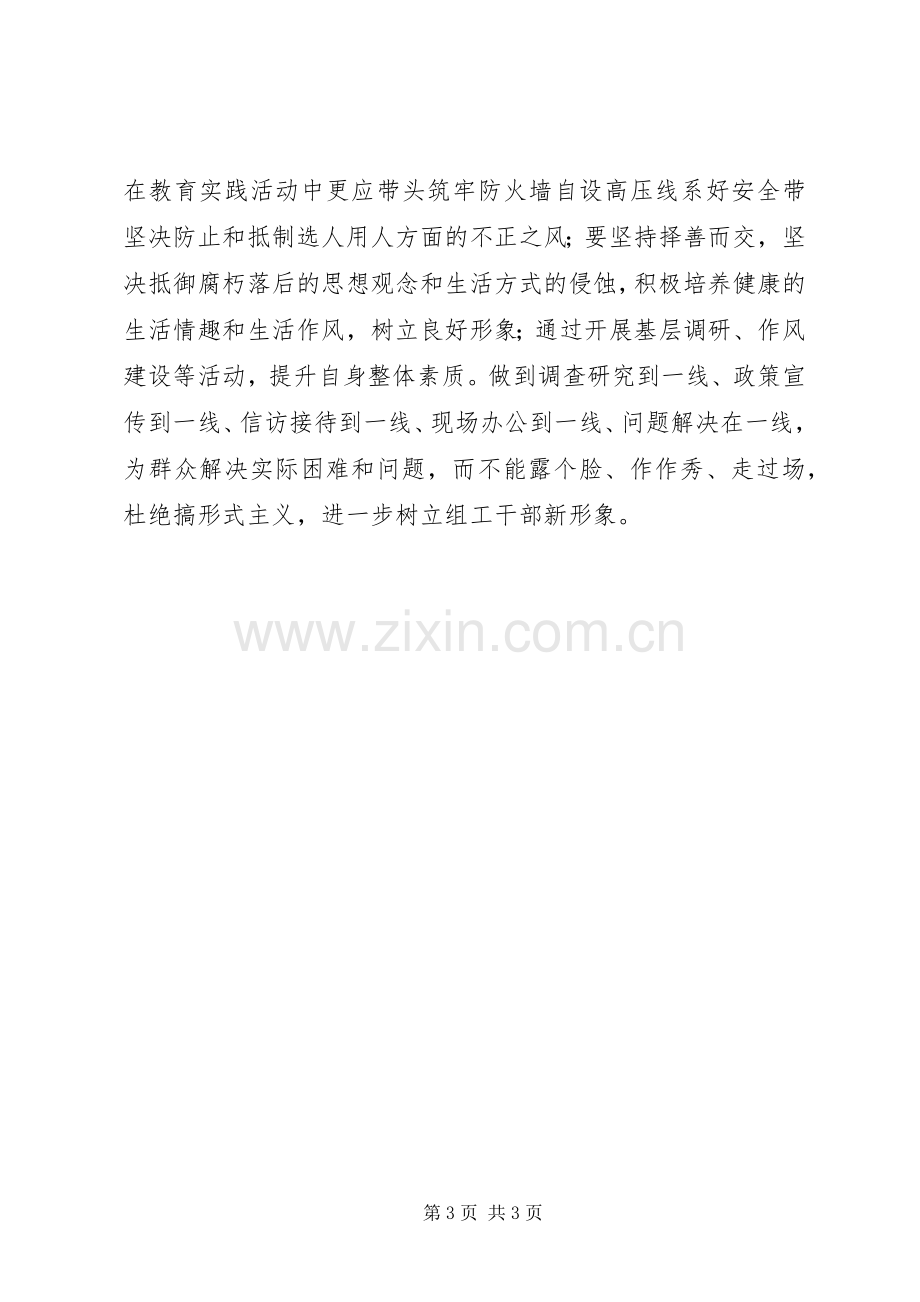 在教育实践活动中更应带头筑牢防火墙自设高压线系好安全带坚决防止和抵制选人用人方面的不正之风；要坚持择善而交，坚决抵御腐朽落后的思想观念和生活方式的侵蚀，积极培养健康的生活情趣和生活作风，树立良好形象；通过开展基层调研、作风建设等活动，提升自身整体素质。做到调查研究到一线、政策宣传到一线、信访接待到一线、现场办公到一线、问题解决在一线，为群众解决实际困难和问题，而不能露个脸、作作秀、走过场，杜绝搞形式主义，进一步树立组工干部新形象。

第3页 共3页

www.zixin.com.cn